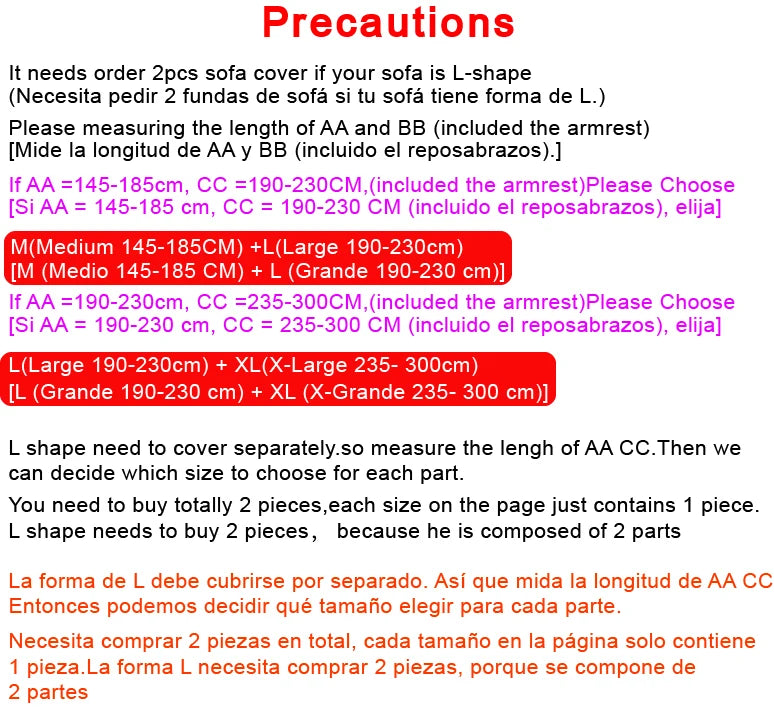 Precautions

It needs order 2pcs sofa cover if your sofa is L-shape
(Necesita pedir 2 fundas de sofá si tu sofá tiene forma de L.)

Please measuring the length of AA and BB (included the armrest)
[Mide la longitud de AA y BB (incluido el reposabrazos).]

If AA =145-185cm, CC =190-230CM,(included the armrest)Please Choose
[Si AA = 145-185 cm, CC = 190-230 CM (incluido el reposabrazos), elija]

M(Medium 145-185CM) +L(Large 190-230cm)
[M (Medio 145-185 CM) + L (Grande 190-230 cm)]

If AA =190-230cm, CC =235-300CM,(included the armrest)Please Choose
[Si AA = 190-230 cm, CC = 235-300 CM (incluido el reposabrazos), elija]

L(Large 190-230cm) + XL(X-Large 235- 300cm)
[L (Grande 190-230 cm) + XL (X-Grande 235- 300 cm)]

L shape need to cover separately.so measure the lengh of AA CC.Then we can decide which size to choose for each part.

You need to buy totally 2 pieces,each size on the page just contains 1 piece.
L shape needs to buy 2 pieces， because he is composed of 2 parts

La forma de L debe cubrirse por separado. Así que mida la longitud de AA CC
Entonces podemos decidir qué tamaño elegir para cada parte.

Necesita comprar 2 piezas en total, cada tamaño en la página solo contiene 1 pieza.La forma L necesita comprar 2 piezas, porque se compone de 2 partes